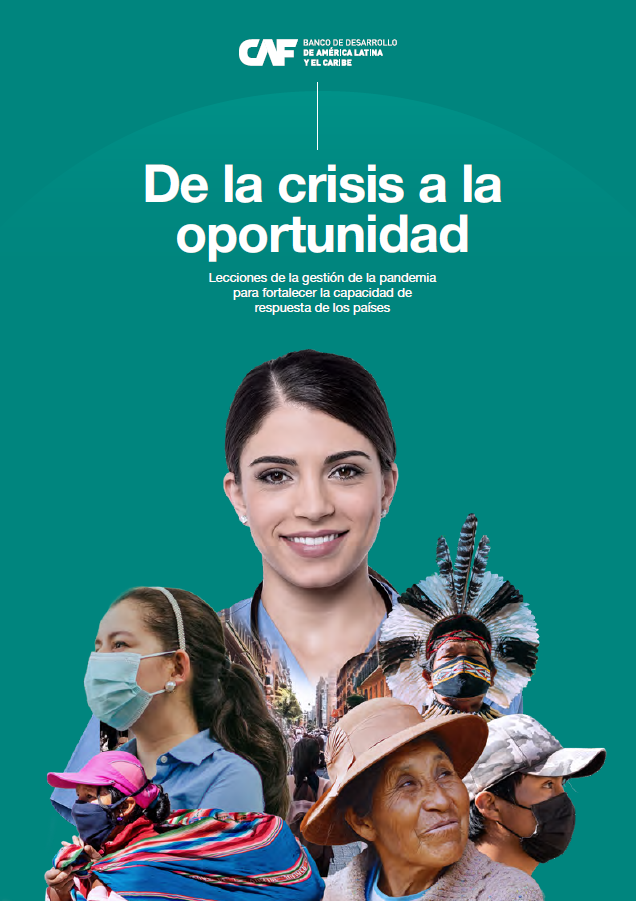 CAF BANCO DE DESARROLLO DE AMÉRICA LATINA Y EL CARIBE

De la crisis a la oportunidad

Lecciones de la gestión de la pandemia para fortalecer la capacidad de respuesta de los países